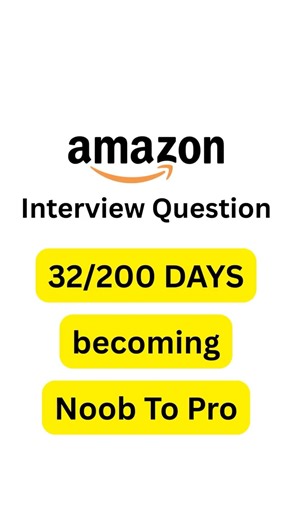 amazon

Interview Question

32/200 DAYS

becoming

Noob To Pro